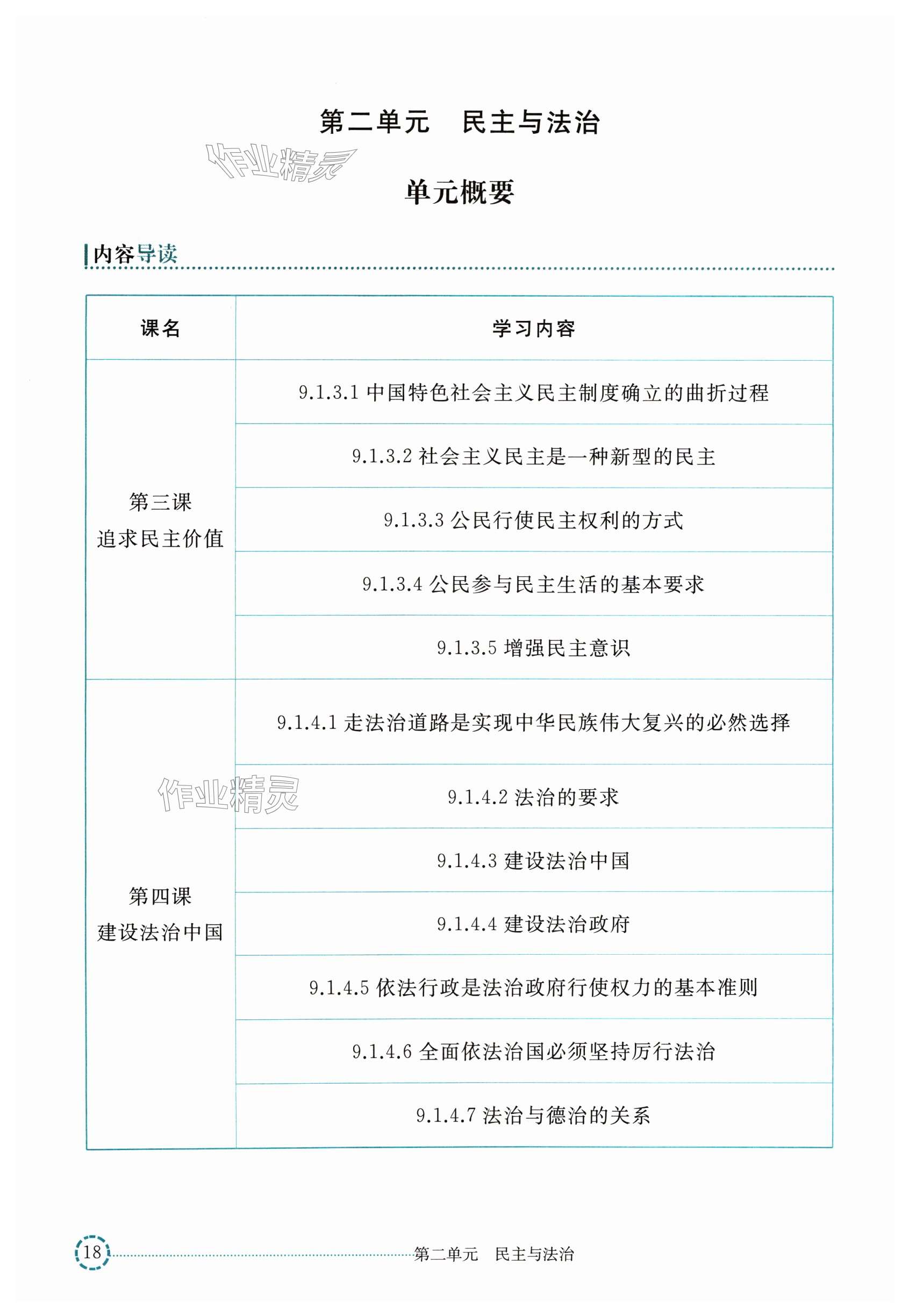 第二单元　民主与法治

作业精灵

单元概要

内容导读

| 课名 | 学习内容 |
|---|---|
| 第三课 追求民主价值 | 9.1.3.1 中国特色社会主义民主制度确立的曲折过程 |
| | 9.1.3.2 社会主义民主是一种新型的民主 |
| | 9.1.3.3 公民行使民主权利的方式 |
| | 9.1.3.4 公民参与民主生活的基本要求 |
| | 9.1.3.5 增强民主意识 |
| 第四课 建设法治中国 | 9.1.4.1 走法治道路是实现中华民族伟大复兴的必然选择 |
| | 9.1.4.2 法治的要求 |
| | 9.1.4.3 建设法治中国 |
| | 9.1.4.4 建设法治政府 |
| | 9.1.4.5 依法行政是法治政府行使权力的基本准则 |
| | 9.1.4.6 全面依法治国必须坚持厉行法治 |
| | 9.1.4.7 法治与德治的关系 |

作业精灵

18　第二单元　民主与法治